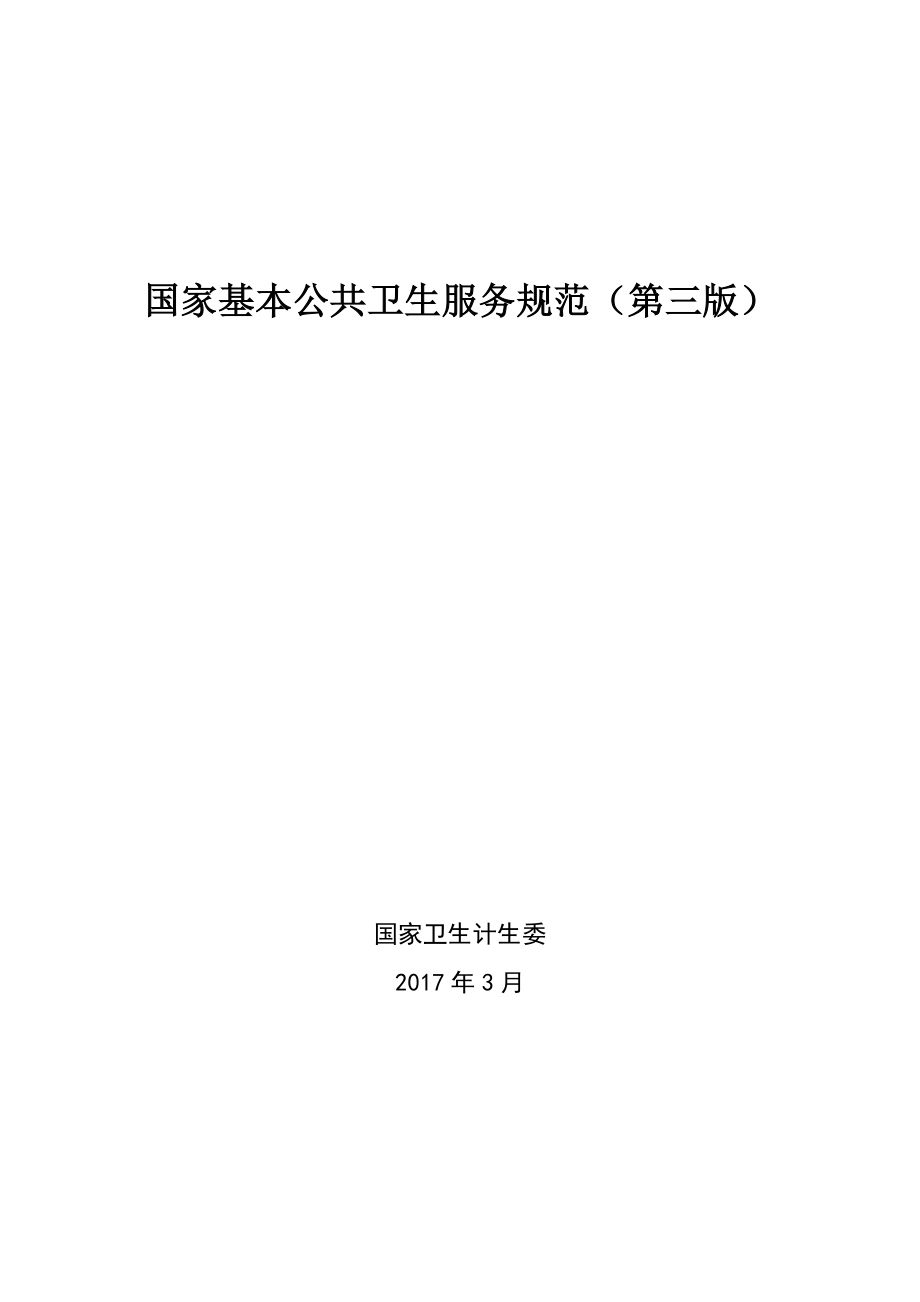 国家基本公共卫生服务规范（第三版）

国家卫生计生委

2017 年 3 月